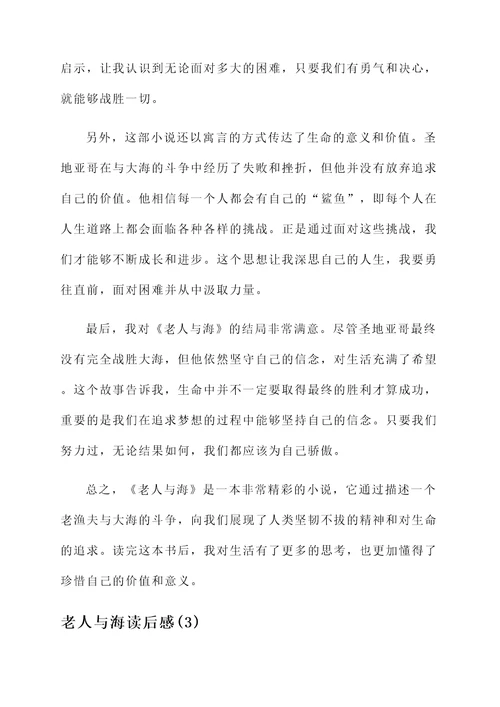 启示，让我认识到无论面对多大的困难，只要我们有勇气和决心，就能够战胜一切。

另外，这部小说还以寓言的方式传达了生命的意义和价值。圣地亚哥在与大海的斗争中经历了失败和挫折，但他并没有放弃追求自己的价值。他相信每一个人都会有自己的“鲨鱼”，即每个人在人生道路上都会面临各种各样的挑战。正是通过面对这些挑战，我们才能够不断成长和进步。这个思想让我深思自己的人生，我要勇往直前，面对困难并从中汲取力量。

最后，我对《老人与海》的结局非常满意。尽管圣地亚哥最终没有完全战胜大海，但他依然坚守自己的信念，对生活充满了希望。这个故事告诉我，生命中并不一定要取得最终的胜利才算成功，重要的是我们在追求梦想的过程中能够坚持自己的信念。只要我们努力过，无论结果如何，我们都应该为自己骄傲。

总之，《老人与海》是一本非常精彩的小说，它通过描述一个老渔夫与大海的斗争，向我们展现了人类坚韧不拔的精神和对生命的追求。读完这本书后，我对生活有了更多的思考，也更加懂得了珍惜自己的价值和意义。

老人与海读后感(3)